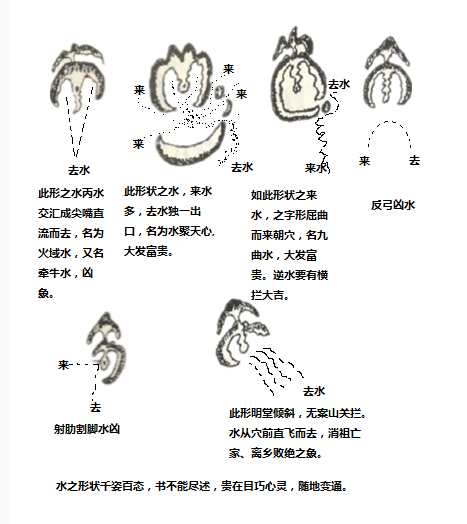 去水

此形之水丙水交汇成尖嘴直流而去，名为火域水，又名牵牛水，凶象。

来
来
来
来
去水

此形状之水，来水多，去水独一出口，名为水聚天心，大发富贵。

去水
来水

如此形状之来水，之字形屈曲而来朝穴，名九曲水，大发富贵。逆水要有横拦大吉。

来
去

反弓凶水

来
去

射肋割脚水凶

去水

此形明堂倾斜，无案山关拦。水从穴前直飞而去，消祖亡家、离乡败绝之象。

水之形状千姿百态，书不能尽述，贵在目巧心灵，随地变通。